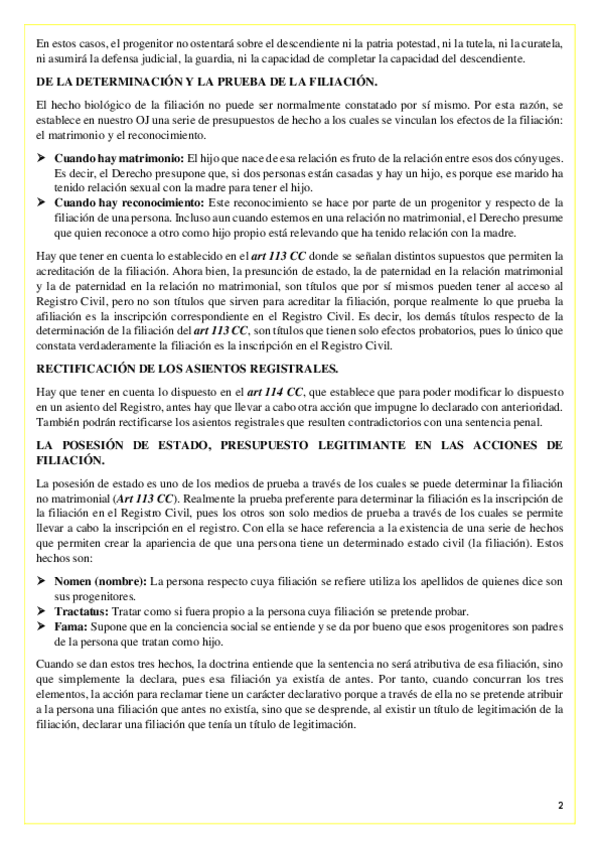 En estos casos, el progenitor no ostentará sobre el descendiente ni la patria potestad, ni la tutela, ni la curatela, ni asumirá la defensa judicial, la guardia, ni la capacidad de completar la capacidad del descendiente.

DE LA DETERMINACIÓN Y LA PRUEBA DE LA FILIACIÓN.

El hecho biológico de la filiación no puede ser normalmente constatado por sí mismo. Por esta razón, se establece en nuestro OJ una serie de presupuestos de hecho a los cuales se vinculan los efectos de la filiación: el matrimonio y el reconocimiento.

➤ Cuando hay matrimonio: El hijo que nace de esa relación es fruto de la relación entre esos dos cónyuges. Es decir, el Derecho presupone que, si dos personas están casadas y hay un hijo, es porque ese marido ha tenido relación sexual con la madre para tener el hijo.
➤ Cuando hay reconocimiento: Este reconocimiento se hace por parte de un progenitor y respecto de la filiación de una persona. Incluso aun cuando estemos en una relación no matrimonial, el Derecho presume que quien reconoce a otro como hijo propio está relevando que ha tenido relación con la madre.

Hay que tener en cuenta lo establecido en el art 113 CC donde se señalan distintos supuestos que permiten la acreditación de la filiación. Ahora bien, la presunción de estado, la de paternidad en la relación matrimonial y la de paternidad en la relación no matrimonial, son títulos que por sí mismos pueden tener al acceso al Registro Civil, pero no son títulos que sirven para acreditar la filiación, porque realmente lo que prueba la afiliación es la inscripción correspondiente en el Registro Civil. Es decir, los demás títulos respecto de la determinación de la filiación del art 113 CC, son títulos que tienen solo efectos probatorios, pues lo único que constata verdaderamente la filiación es la inscripción en el Registro Civil.

RECTIFICACIÓN DE LOS ASIENTOS REGISTRALES.

Hay que tener en cuenta lo dispuesto en el art 114 CC, que establece que para poder modificar lo dispuesto en un asiento del Registro, antes hay que llevar a cabo otra acción que impugne lo declarado con anterioridad. También podrán rectificarse los asientos registrales que resulten contradictorios con una sentencia penal.

LA POSESIÓN DE ESTADO, PRESUPUESTO LEGITIMANTE EN LAS ACCIONES DE FILIACIÓN.

La posesión de estado es uno de los medios de prueba a través de los cuales se puede determinar la filiación no matrimonial (Art 113 CC). Realmente la prueba preferente para determinar la filiación es la inscripción de la filiación en el Registro Civil, pues los otros son solo medios de prueba a través de los cuales se permite llevar a cabo la inscripción en el registro. Con ella se hace referencia a la existencia de una serie de hechos que permiten crear la apariencia de que una persona tiene un determinado estado civil (la filiación). Estos hechos son:

➤ Nomen (nombre): La persona respecto cuya filiación se refiere utiliza los apellidos de quienes dice son sus progenitores.
➤ Tractatus: Tratar como si fuera propio a la persona cuya filiación se pretende probar.
➤ Fama: Supone que en la conciencia social se entiende y se da por bueno que esos progenitores son padres de la persona que tratan como hijo.

Cuando se dan estos tres hechos, la doctrina entiende que la sentencia no será atributiva de esa filiación, sino que simplemente la declara, pues esa filiación ya existía de antes. Por tanto, cuando concurran los tres elementos, la acción para reclamar tiene un carácter declarativo porque a través de ella no se pretende atribuir a la persona una filiación que antes no existía, sino que se desprende, al existir un título de legitimación de la filiación, declarar una filiación que tenía un título de legitimación.

2